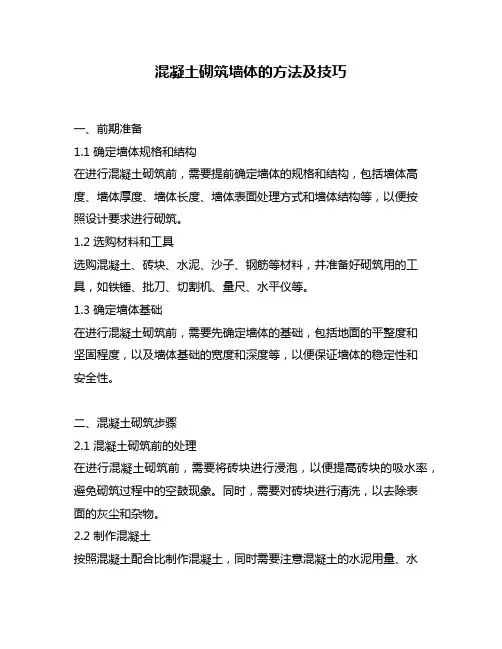 混凝土砌筑墙体的方法及技巧

一、前期准备

1.1 确定墙体规格和结构

在进行混凝土砌筑前，需要提前确定墙体的规格和结构，包括墙体高度、墙体厚度、墙体长度、墙体表面处理方式和墙体结构等，以便按照设计要求进行砌筑。

1.2 选购材料和工具

选购混凝土、砖块、水泥、沙子、钢筋等材料，并准备好砌筑用的工具，如铁锤、批刀、切割机、量尺、水平仪等。

1.3 确定墙体基础

在进行混凝土砌筑前，需要先确定墙体的基础，包括地面的平整度和坚固程度，以及墙体基础的宽度和深度等，以便保证墙体的稳定性和安全性。

二、混凝土砌筑步骤

2.1 混凝土砌筑前的处理

在进行混凝土砌筑前，需要将砖块进行浸泡，以便提高砖块的吸水率，避免砌筑过程中的空鼓现象。同时，需要对砖块进行清洗，以去除表面的灰尘和杂物。

2.2 制作混凝土

按照混凝土配合比制作混凝土，同时需要注意混凝土的水泥用量、水